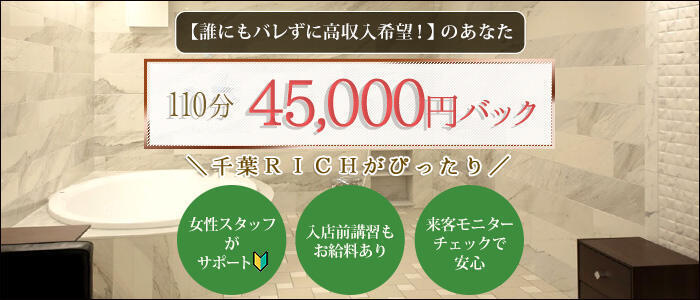 【誰にもバレずに高収入希望!】のあなた

110分 45,000円バック

＼千葉ＲＩＣＨがぴったり／

女性スタッフがサポート

入店前講習もお給料あり

来客モニターチェックで安心